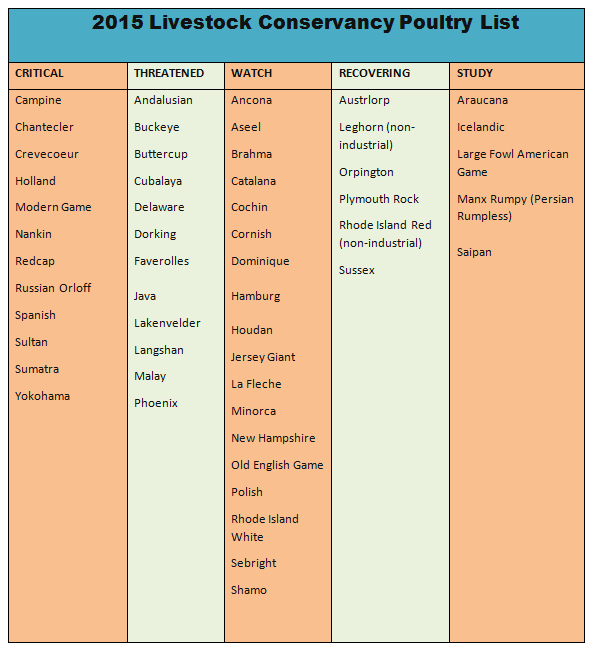 2015 Livestock Conservancy Poultry List

| CRITICAL | THREATENED | WATCH | RECOVERING | STUDY |
|---|---|---|---|---|
| Campine | Andalusian | Ancona | Austrlorp | Araucana |
| Chantecler | Buckeye | Aseel | Leghorn (non-industrial) | Icelandic |
| Crevecoeur | Buttercup | Brahma | Orpington | Large Fowl American Game |
| Holland | Cubalaya | Catalana | Plymouth Rock | Manx Rumpy (Persian Rumpless) |
| Modern Game | Delaware | Cochin | Rhode Island Red (non-industrial) | Saipan |
| Nankin | Dorking | Cornish | Sussex | |
| Redcap | Faverolles | Dominique | | |
| Russian Orloff | Java | Hamburg | | |
| Spanish | Lakenvelder | Houdan | | |
| Sultan | Langshan | Jersey Giant | | |
| Sumatra | Malay | La Fleche | | |
| Yokohama | Phoenix | Minorca | | |
| | | New Hampshire | | |
| | | Old English Game | | |
| | | Polish | | |
| | | Rhode Island White | | |
| | | Sebright | | |
| | | Shamo | | |